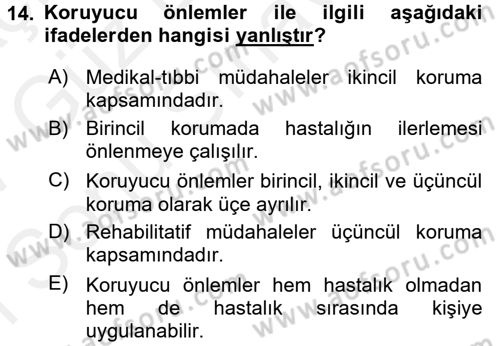 14. Koruyucu önlemler ile ilgili aşağıdaki ifadelerden hangisi yanlıştır?

A) Medikal-tıbbi müdahaleler ikincil koruma kapsamındadır.

B) Birincil korumada hastalığın ilerlemesi önlenmeye çalışılır.

C) Koruyucu önlemler birincil, ikincil ve üçüncül koruma olarak üçe ayrılır.

D) Rehabilitatif müdahaleler üçüncül koruma kapsamındadır.

E) Koruyucu önlemler hem hastalık olmadan hem de hastalık sırasında kişiye uygulanabilir.

www.aofsoru.com